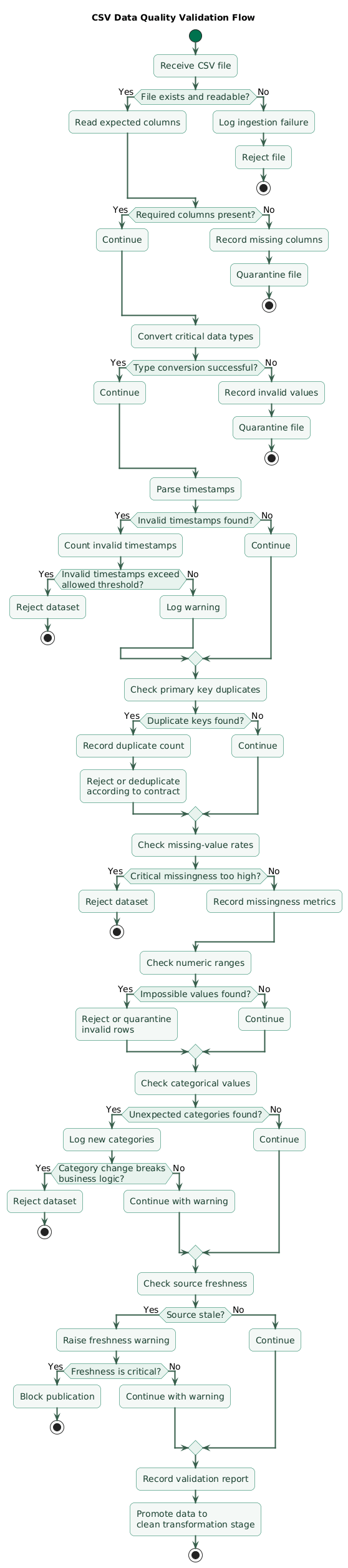 CSV Data Quality Validation Flow

Receive CSV file

File exists and readable?

Yes

No

Read expected columns

Log ingestion failure

Reject file

Required columns present?

Yes

No

Continue

Record missing columns

Quarantine file

Convert critical data types

Type conversion successful?

Yes

No

Continue

Record invalid values

Quarantine file

Parse timestamps

Invalid timestamps found?

Yes

No

Count invalid timestamps

Continue

Invalid timestamps exceed allowed threshold?

Yes

No

Reject dataset

Log warning

Check primary key duplicates

Duplicate keys found?

Yes

No

Record duplicate count

Continue

Reject or deduplicate according to contract

Check missing-value rates

Critical missingness too high?

Yes

No

Reject dataset

Record missingness metrics

Check numeric ranges

Impossible values found?

Yes

No

Reject or quarantine invalid rows

Continue

Check categorical values

Unexpected categories found?

Yes

No

Log new categories

Continue

Category change breaks business logic?

Yes

No

Reject dataset

Continue with warning

Check source freshness

Source stale?

Yes

No

Raise freshness warning

Continue

Freshness is critical?

Yes

No

Block publication

Continue with warning

Record validation report

Promote data to clean transformation stage